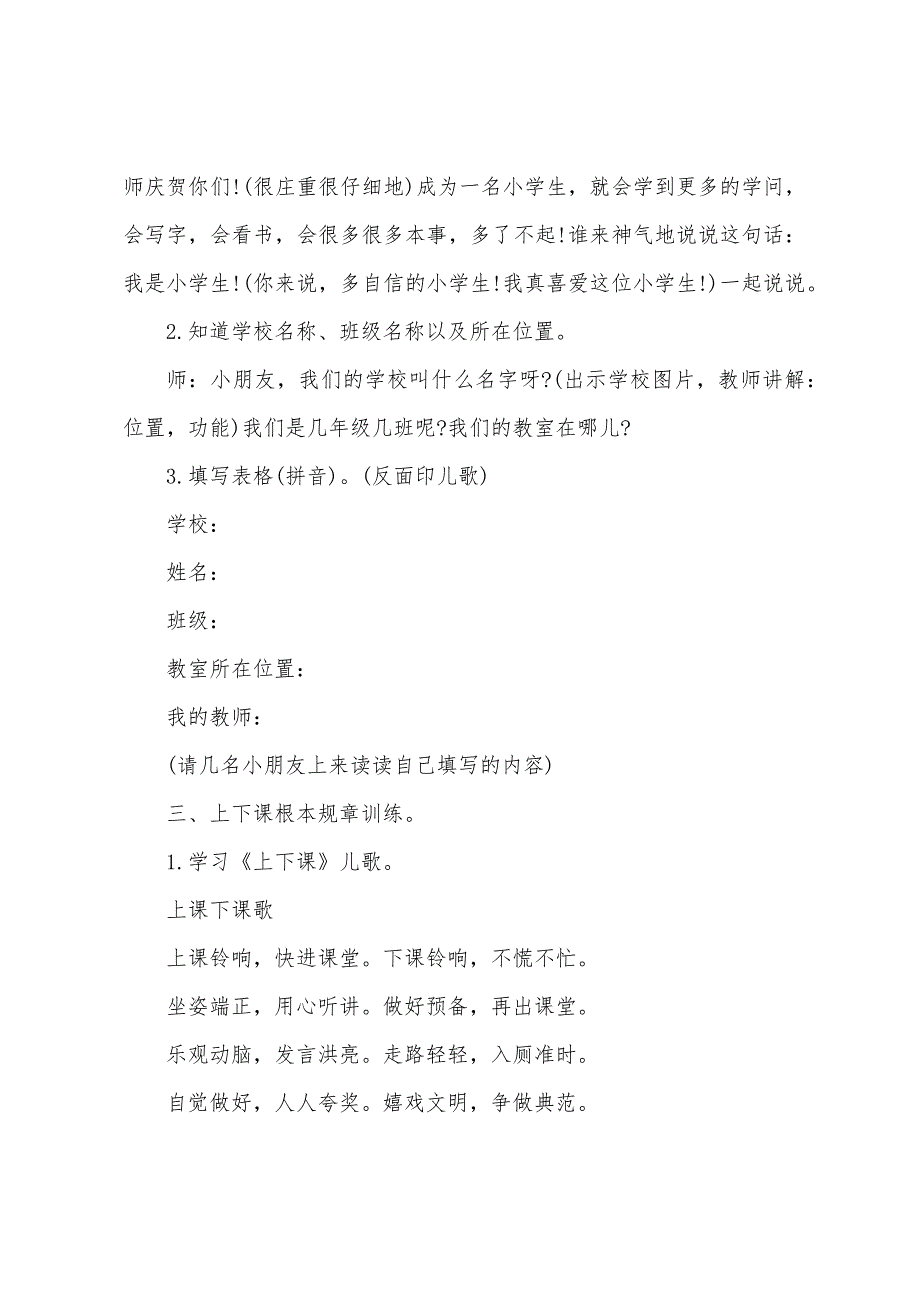 师庆贺你们!(很庄重很仔细地)成为一名小学生，就会学到更多的学问，会写字，会看书，会很多很多本事，多了不起!谁来神气地说说这句话：我是小学生!(你来说，多自信的小学生!我真喜爱这位小学生!)一起说说。

2.知道学校名称、班级名称以及所在位置。

师：小朋友，我们的学校叫什么名字呀?(出示学校图片，教师讲解：位置，功能)我们是几年级几班呢?我们的教室在哪儿?

3.填写表格(拼音)。(反面印儿歌)

学校：

姓名：

班级：

教室所在位置：

我的教师：

(请几名小朋友上来读读自己填写的内容)

三、上下课根本规章训练。

1.学习《上下课》儿歌。

上课下课歌

上课铃响，快进课堂。下课铃响，不慌不忙。

坐姿端正，用心听讲。做好预备，再出课堂。

乐观动脑，发言洪亮。走路轻轻，入厕准时。

自觉做好，人人夸奖。嬉戏文明，争做典范。